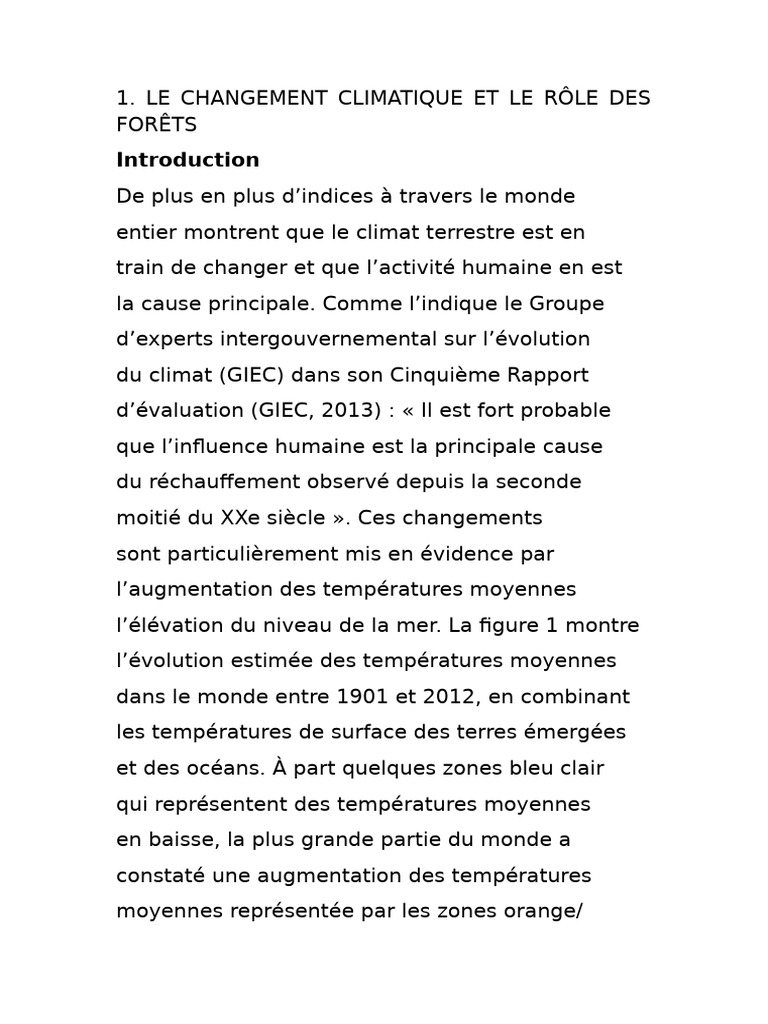 1. LE CHANGEMENT CLIMATIQUE ET LE RÔLE DES FORÊTS

Introduction

De plus en plus d’indices à travers le monde entier montrent que le climat terrestre est en train de changer et que l’activité humaine en est la cause principale. Comme l’indique le Groupe d’experts intergouvernemental sur l’évolution du climat (GIEC) dans son Cinquième Rapport d’évaluation (GIEC, 2013) : « Il est fort probable que l’influence humaine est la principale cause du réchauffement observé depuis la seconde moitié du XXe siècle ». Ces changements sont particulièrement mis en évidence par l’augmentation des températures moyennes l’élévation du niveau de la mer. La figure 1 montre l’évolution estimée des températures moyennes dans le monde entre 1901 et 2012, en combinant les températures de surface des terres émergées et des océans. À part quelques zones bleu clair qui représentent des températures moyennes en baisse, la plus grande partie du monde a constaté une augmentation des températures moyennes représentée par les zones orange/